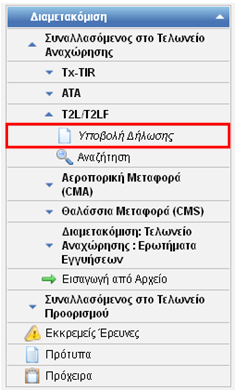 Διαμετακόμιση

Συναλλασόμενος στο Τελωνείο Αναχώρησης

Tx-TIR

ATA

T2L/T2LF

Υποβολή Δήλωσης

Αναζήτηση

Αεροπορική Μεταφορά (CMA)

Θαλάσσια Μεταφορά (CMS)

Διαμετακόμιση: Τελωνείο Αναχώρησης : Ερωτήματα Εγγυήσεων

Εισαγωγή από Αρχείο

Συναλλασόμενος στο Τελωνείο Προορισμού

Εκκρεμείς Έρευνες

Πρότυπα

Πρόχειρα